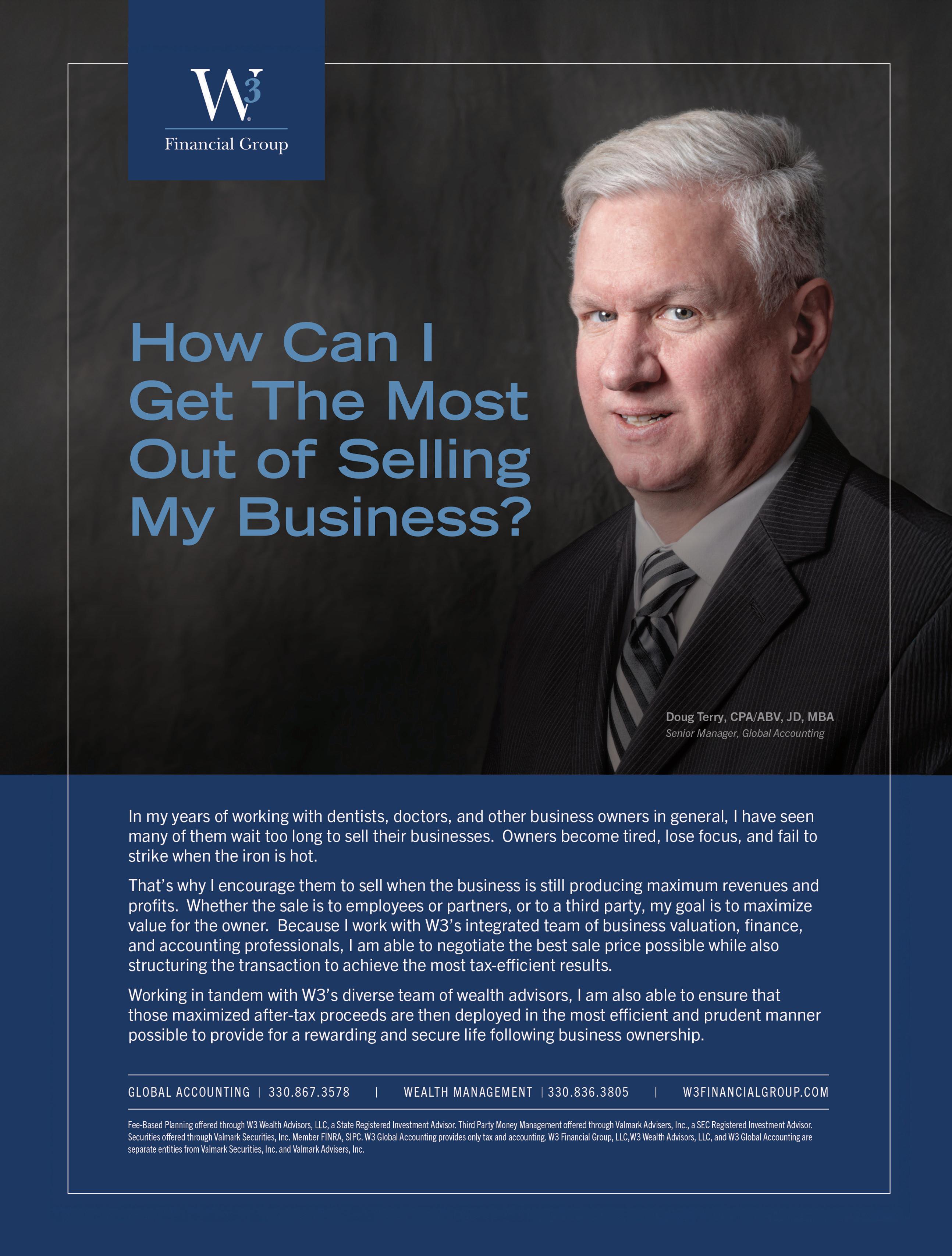 W3

Financial Group

How Can I Get The Most Out of Selling My Business?

Doug Terry, CPA/ABV, JD, MBA
Senior Manager, Global Accounting

In my years of working with dentists, doctors, and other business owners in general, I have seen many of them wait too long to sell their businesses. Owners become tired, lose focus, and fail to strike when the iron is hot.

That's why I encourage them to sell when the business is still producing maximum revenues and profits. Whether the sale is to employees or partners, or to a third party, my goal is to maximize value for the owner. Because I work with W3's integrated team of business valuation, finance, and accounting professionals, I am able to negotiate the best sale price possible while also structuring the transaction to achieve the most tax-efficient results.

Working in tandem with W3's diverse team of wealth advisors, I am also able to ensure that those maximized after-tax proceeds are then deployed in the most efficient and prudent manner possible to provide for a rewarding and secure life following business ownership.

GLOBAL ACCOUNTING | 330.867.3578 | WEALTH MANAGEMENT | 330.836.3805 | W3FINANCIALGROUP.COM

Fee-Based Planning offered through W3 Wealth Advisors, LLC, a State Registered Investment Advisor. Third Party Money Management offered through Valmark Advisers, Inc., a SEC Registered Investment Advisor. Securities offered through Valmark Securities, Inc. Member FINRA, SIPC. W3 Global Accounting provides only tax and accounting. W3 Financial Group, LLC,W3 Wealth Advisors, LLC, and W3 Global Accounting are separate entities from Valmark Securities, Inc. and Valmark Advisers, Inc.